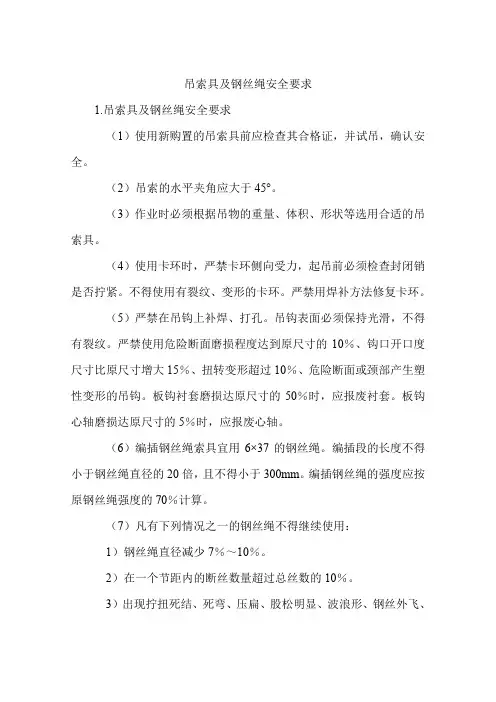 吊索具及钢丝绳安全要求

1.吊索具及钢丝绳安全要求

（1）使用新购置的吊索具前应检查其合格证，并试吊，确认安全。

（2）吊索的水平夹角应大于 45°。

（3）作业时必须根据吊物的重量、体积、形状等选用合适的吊索具。

（4）使用卡环时，严禁卡环侧向受力，起吊前必须检查封闭销是否拧紧。不得使用有裂纹、变形的卡环。严禁用焊补方法修复卡环。

（5）严禁在吊钩上补焊、打孔。吊钩表面必须保持光滑，不得有裂纹。严禁使用危险断面磨损程度达到原尺寸的 10%、钩口开口度尺寸比原尺寸增大 15%、扭转变形超过 10%、危险断面或颈部产生塑性变形的吊钩。板钩衬套磨损达原尺寸的 50%时，应报废衬套。板钩心轴磨损达原尺寸的 5%时，应报废心轴。

（6）编插钢丝绳索具宜用 6×37 的钢丝绳。编插段的长度不得小于钢丝绳直径的 20 倍，且不得小于 300mm。编插钢丝绳的强度应按原钢丝绳强度的 70%计算。

（7）凡有下列情况之一的钢丝绳不得继续使用：

1）钢丝绳直径减少 7%～10%。

2）在一个节距内的断丝数量超过总丝数的 10%。

3）出现拧扭死结、死弯、压扁、股松明显、波浪形、钢丝外飞、